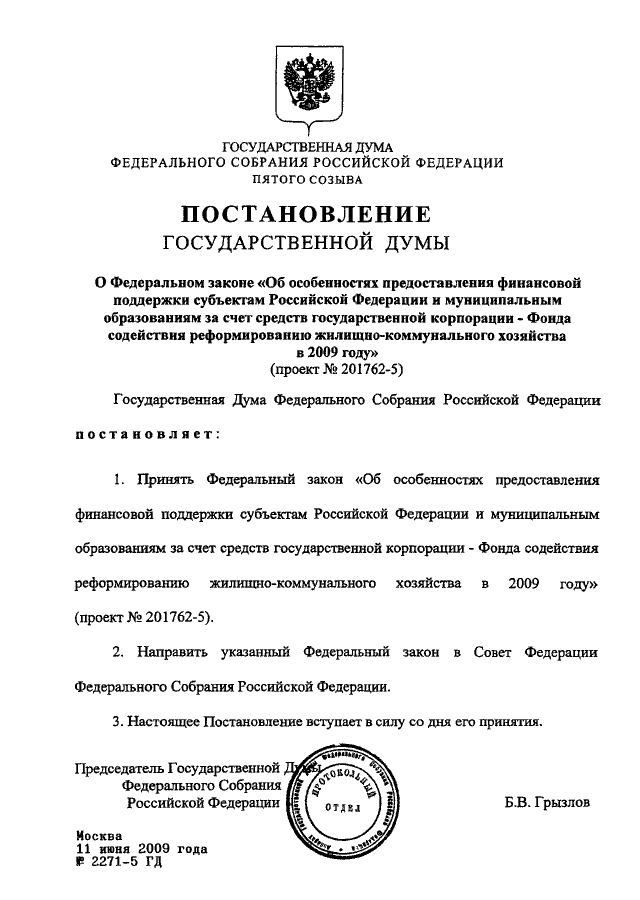 ГОСУДАРСТВЕННАЯ ДУМА
ФЕДЕРАЛЬНОГО СОБРАНИЯ РОССИЙСКОЙ ФЕДЕРАЦИИ
ПЯТОГО СОЗЫВА

ПОСТАНОВЛЕНИЕ
ГОСУДАРСТВЕННОЙ ДУМЫ

О Федеральном законе «Об особенностях предоставления финансовой поддержки субъектам Российской Федерации и муниципальным образованиям за счет средств государственной корпорации - Фонда содействия реформированию жилищно-коммунального хозяйства в 2009 году»
(проект № 201762-5)

Государственная Дума Федерального Собрания Российской Федерации

постановляет:

1. Принять Федеральный закон «Об особенностях предоставления финансовой поддержки субъектам Российской Федерации и муниципальным образованиям за счет средств государственной корпорации - Фонда содействия реформированию жилищно-коммунального хозяйства в 2009 году» (проект № 201762-5).

2. Направить указанный Федеральный закон в Совет Федерации Федерального Собрания Российской Федерации.

3. Настоящее Постановление вступает в силу со дня его принятия.

Председатель Государственной Думы
Федерального Собрания
Российской Федерации

ПРОТОКОЛЬНЫЙ
ОТДЕЛ

Б.В. Грызлов

Москва
11 июня 2009 года
№ 2271-5 ГД